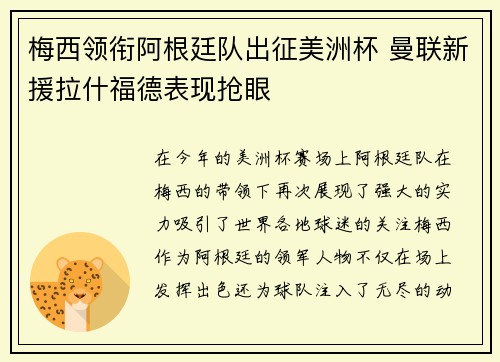 梅西领衔阿根廷队出征美洲杯 曼联新援拉什福德表现抢眼

在今年的美洲杯赛场上阿根廷队在梅西的带领下再次展现了强大的实力吸引了世界各地球迷的关注梅西作为阿根廷的领军人物不仅在场上发挥出色还为球队注入了无尽的动